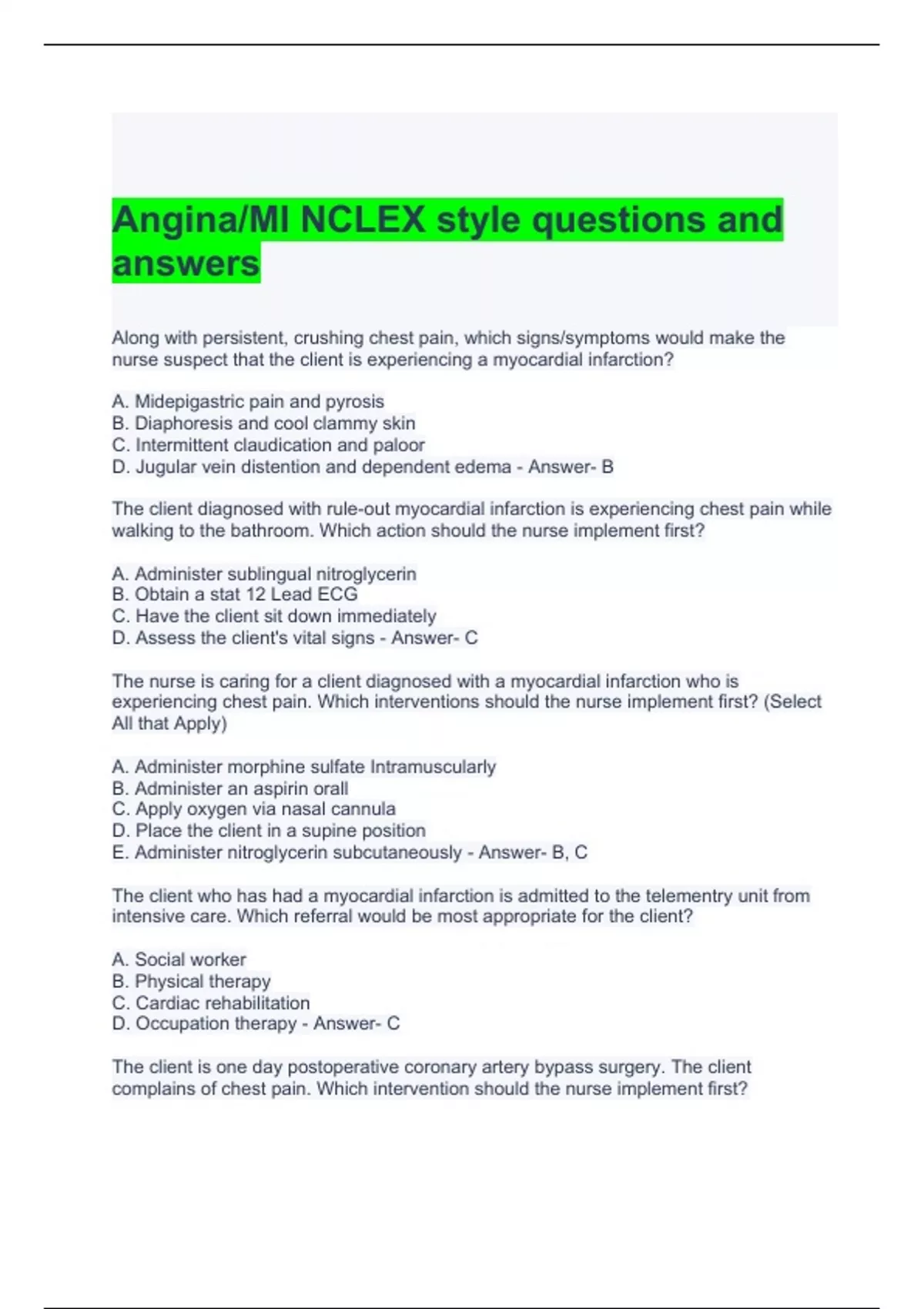 Angina/MI NCLEX style questions and answers

Along with persistent, crushing chest pain, which signs/symptoms would make the nurse suspect that the client is experiencing a myocardial infarction?

A. Midepigastric pain and pyrosis
B. Diaphoresis and cool clammy skin
C. Intermittent claudication and paloor
D. Jugular vein distention and dependent edema - Answer- B

The client diagnosed with rule-out myocardial infarction is experiencing chest pain while walking to the bathroom. Which action should the nurse implement first?

A. Administer sublingual nitroglycerin
B. Obtain a stat 12 Lead ECG
C. Have the client sit down immediately
D. Assess the client's vital signs - Answer- C

The nurse is caring for a client diagnosed with a myocardial infarction who is experiencing chest pain. Which interventions should the nurse implement first? (Select All that Apply)

A. Administer morphine sulfate Intramuscularly
B. Administer an aspirin orall
C. Apply oxygen via nasal cannula
D. Place the client in a supine position
E. Administer nitroglycerin subcutaneously - Answer- B, C

The client who has had a myocardial infarction is admitted to the telementry unit from intensive care. Which referral would be most appropriate for the client?

A. Social worker
B. Physical therapy
C. Cardiac rehabilitation
D. Occupation therapy - Answer- C

The client is one day postoperative coronary artery bypass surgery. The client complains of chest pain. Which intervention should the nurse implement first?